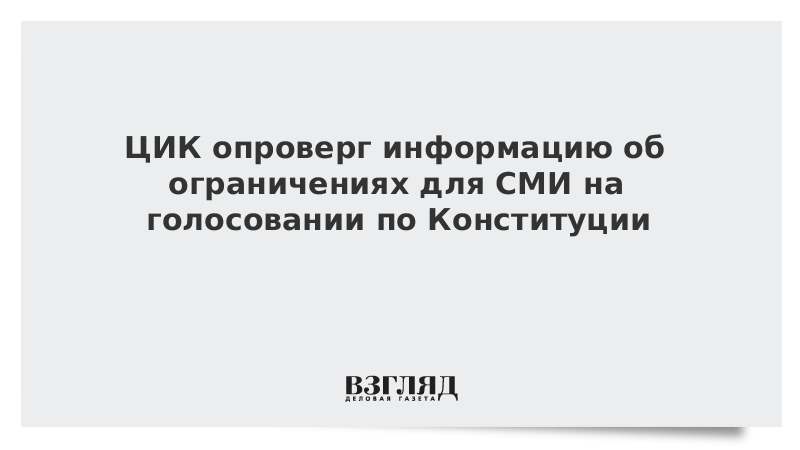 ЦИК опроверг информацию об ограничениях для СМИ на голосовании по Конституции

ВЗГЛЯД
ДЕЛОВАЯ ГАЗЕТА